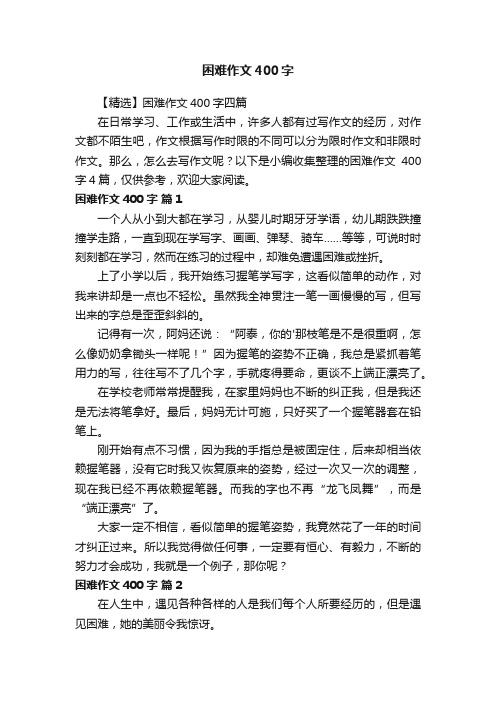 困难作文400字

【精选】困难作文400字四篇

在日常学习、工作或生活中，许多人都有过写作文的经历，对作文都不陌生吧，作文根据写作时限的不同可以分为限时作文和非限时作文。那么，怎么去写作文呢？以下是小编收集整理的困难作文 400字4篇，仅供参考，欢迎大家阅读。

困难作文400字 篇1

一个人从小到大都在学习，从婴儿时期牙牙学语，幼儿期跌跌撞撞学走路，一直到现在学写字、画画、弹琴、骑车……等等，可说时时刻刻都在学习，然而在练习的过程中，却难免遭遇困难或挫折。

上了小学以后，我开始练习握笔学写字，这看似简单的动作，对我来讲却是一点也不轻松。虽然我全神贯注一笔一画慢慢的写，但写出来的字总是歪歪斜斜的。

记得有一次，阿妈还说：“阿泰，你的'那枝笔是不是很重啊，怎么像奶奶拿锄头一样呢！”因为握笔的姿势不正确，我总是紧抓着笔用力的写，往往写不了几个字，手就疼得要命，更谈不上端正漂亮了。

在学校老师常常提醒我，在家里妈妈也不断的纠正我，但是我还是无法将笔拿好。最后，妈妈无计可施，只好买了一个握笔器套在铅笔上。

刚开始有点不习惯，因为我的手指总是被固定住，后来却相当依赖握笔器，没有它时我又恢复原来的姿势，经过一次又一次的调整，现在我已经不再依赖握笔器。而我的字也不再“龙飞凤舞”，而是“端正漂亮”了。

大家一定不相信，看似简单的握笔姿势，我竟然花了一年的时间才纠正过来。所以我觉得做任何事，一定要有恒心、有毅力，不断的努力才会成功，我就是一个例子，那你呢？

困难作文400字 篇2

在人生中，遇见各种各样的人是我们每个人所要经历的，但是遇见困难，她的美丽令我惊讶。